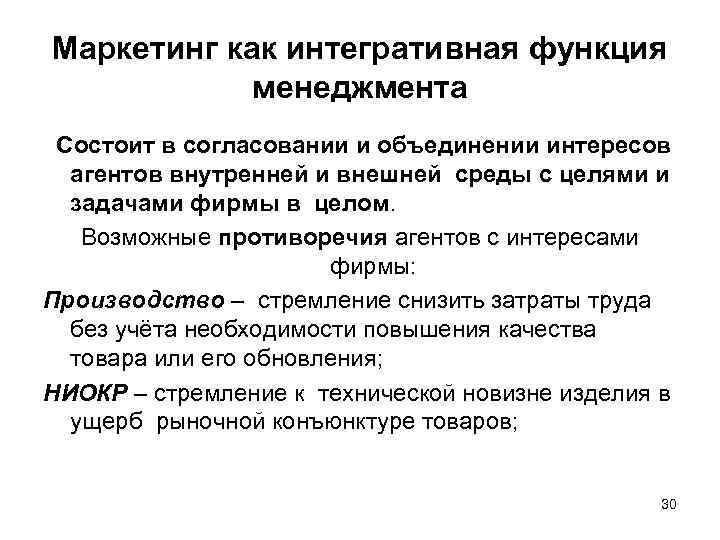 Маркетинг как интегративная функция менеджмента

Состоит в согласовании и объединении интересов агентов внутренней и внешней среды с целями и задачами фирмы в целом.

Возможные противоречия агентов с интересами фирмы:

Производство – стремление снизить затраты труда без учёта необходимости повышения качества товара или его обновления;

НИОКР – стремление к технической новизне изделия в ущерб рыночной конъюнктуре товаров;

30